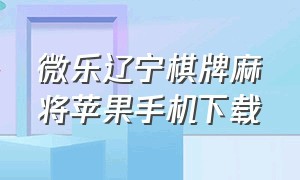 微乐辽宁棋牌麻将苹果手机下载